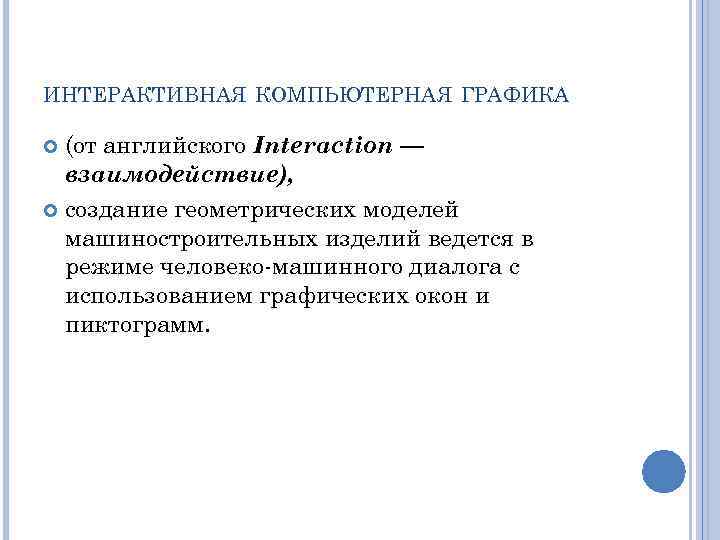 ИНТЕРАКТИВНАЯ КОМПЬЮТЕРНАЯ ГРАФИКА

• (от английского Interaction — взаимодействие),

• создание геометрических моделей машиностроительных изделий ведется в режиме человеко-машинного диалога с использованием графических окон и пиктограмм.